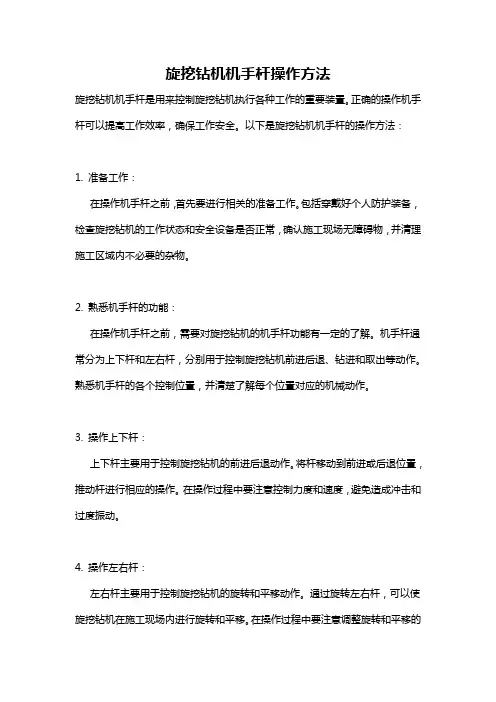 旋挖钻机机手杆操作方法

旋挖钻机机手杆是用来控制旋挖钻机执行各种工作的重要装置。正确的操作机手杆可以提高工作效率，确保工作安全。以下是旋挖钻机机手杆的操作方法：

1. 准备工作：

在操作机手杆之前，首先要进行相关的准备工作。包括穿戴好个人防护装备，检查旋挖钻机的工作状态和安全设备是否正常，确认施工现场无障碍物，并清理施工区域内不必要的杂物。

2. 熟悉机手杆的功能：

在操作机手杆之前，需要对旋挖钻机的机手杆功能有一定的了解。机手杆通常分为上下杆和左右杆，分别用于控制旋挖钻机前进后退、钻进和取出等动作。熟悉机手杆的各个控制位置，并清楚了解每个位置对应的机械动作。

3. 操作上下杆：

上下杆主要用于控制旋挖钻机的前进后退动作。将杆移动到前进或后退位置，推动杆进行相应的操作。在操作过程中要注意控制力度和速度，避免造成冲击和过度振动。

4. 操作左右杆：

左右杆主要用于控制旋挖钻机的旋转和平移动作。通过旋转左右杆，可以使旋挖钻机在施工现场内进行旋转和平移。在操作过程中要注意调整旋转和平移的